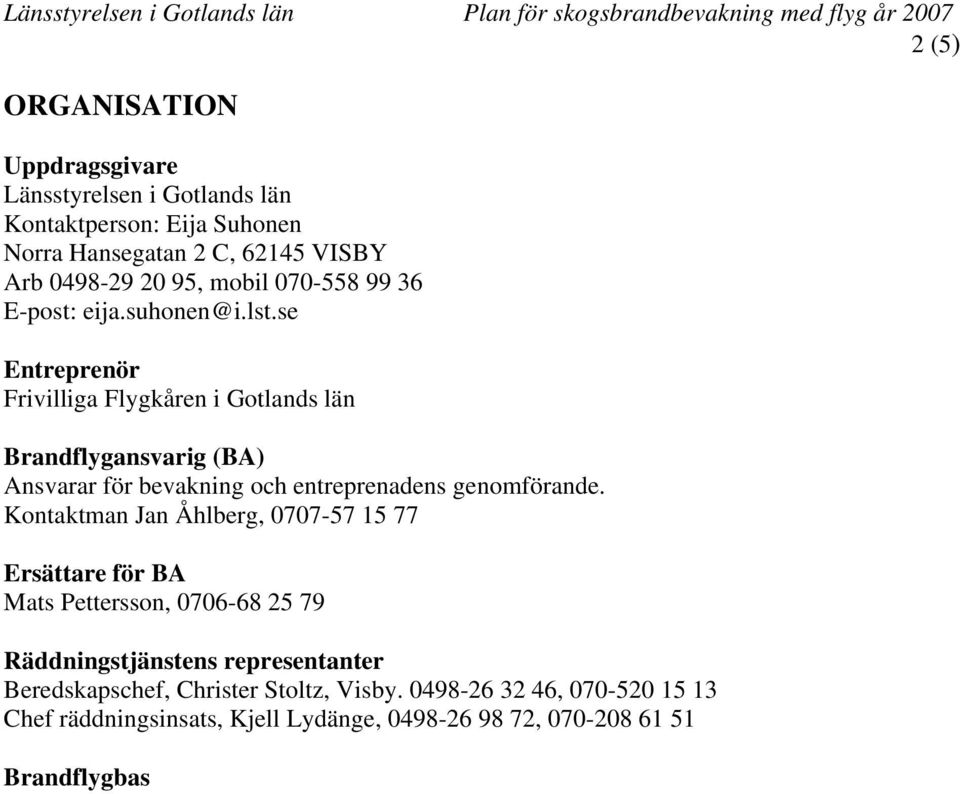 Länsstyrelsen i Gotlands län Plan för skogsbrandbevakning med flyg år 2007
2 (5)

ORGANISATION

Uppdragsgivare
Länsstyrelsen i Gotlands län
Kontaktperson: Eija Suhonen
Norra Hansegatan 2 C, 62145 VISBY
Arb 0498-29 20 95, mobil 070-558 99 36
E-post: eija.suhonen@i.lst.se

Entreprenör
Frivilliga Flygkåren i Gotlands län

Brandflygansvarig (BA)
Ansvarar för bevakning och entreprenadens genomförande.
Kontaktman Jan Åhlberg, 0707-57 15 77

Ersättare för BA
Mats Pettersson, 0706-68 25 79

Räddningstjänstens representanter
Beredskapschef, Christer Stoltz, Visby. 0498-26 32 46, 070-520 15 13
Chef räddningsinsats, Kjell Lydänge, 0498-26 98 72, 070-208 61 51

Brandflygbas